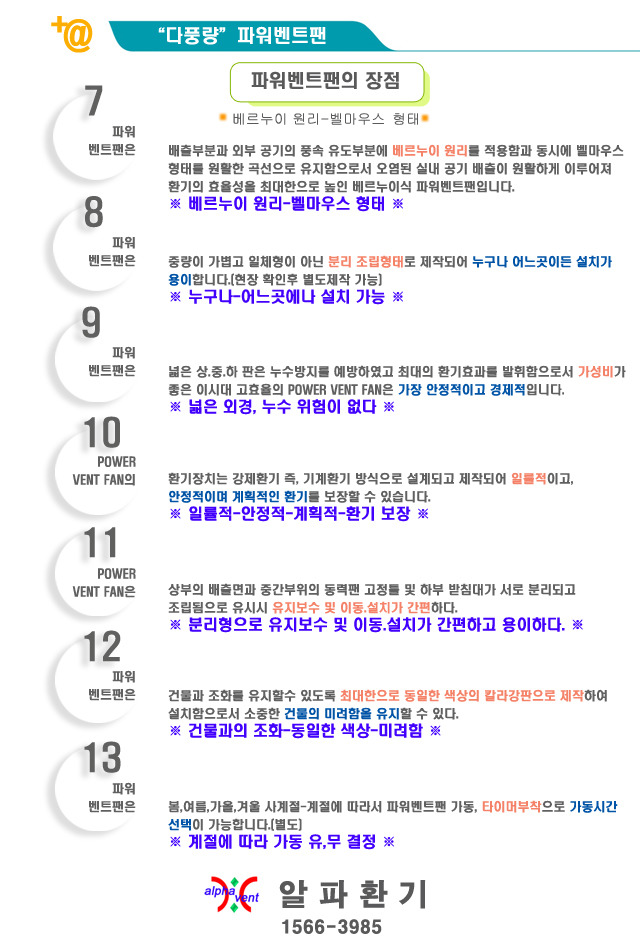 +@

"다풍량" 파워벤트팬

파워벤트팬의 장점

베르누이 원리-벨마우스 형태

7
파워
벤트팬은

배출부분과 외부 공기의 풍속 유도부분에 베르누이 원리를 적용함과 동시에 벨마우스 형태를 원활한 곡선으로 유지함으로서 오염된 실내 공기 배출이 원활하게 이루어져 환기의 효율성을 최대한으로 높인 베르누이식 파워벤트팬입니다.
※ 베르누이 원리-벨마우스 형태 ※

8
파워
벤트팬은

중량이 가볍고 일체형이 아닌 분리 조립형태로 제작되어 누구나 어느곳이든 설치가 용이합니다.[현장 확인후 별도제작 가능]
※ 누구나-어느곳에나 설치 가능 ※

9
파워
벤트팬은

넓은 상.중.하 판은 누수방지를 예방하였고 최대의 환기효과를 발휘함으로서 가성비가 좋은 이시대 고효율의 POWER VENT FAN은 가장 안정적이고 경제적입니다.
※ 넓은 외경, 누수 위험이 없다 ※

10
POWER
VENT FAN의

환기장치는 강제환기 즉, 기계환기 방식으로 설계되고 제작되어 일률적이고, 안정적이며 계획적인 환기를 보장할 수 있습니다.
※ 일률적-안정적-계획적-환기 보장 ※

11
POWER
VENT FAN은

상부의 배출면과 중간부위의 동력팬 고정틀 및 하부 받침대가 서로 분리되고 조립됨으로 유시시 유지보수 및 이동.설치가 간편하다.
※ 분리형으로 유지보수 및 이동.설치가 간편하고 용이하다. ※

12
파워
벤트팬은

건물과 조화를 유지할수 있도록 최대한으로 동일한 색상의 칼라강판으로 제작하여 설치함으로서 소중한 건물의 미려함을 유지할 수 있다.
※ 건물과의 조화-동일한 색상-미려함 ※

13
파워
벤트팬은

봄,여름,가을,겨울 사계절-계절에 따라서 파워벤트팬 가동, 타이머부착으로 가동시간 선택이 가능합니다.[별도]
※ 계절에 따라 가동 유,무 결정 ※

alpha vent 알 파 환 기
1566-3985